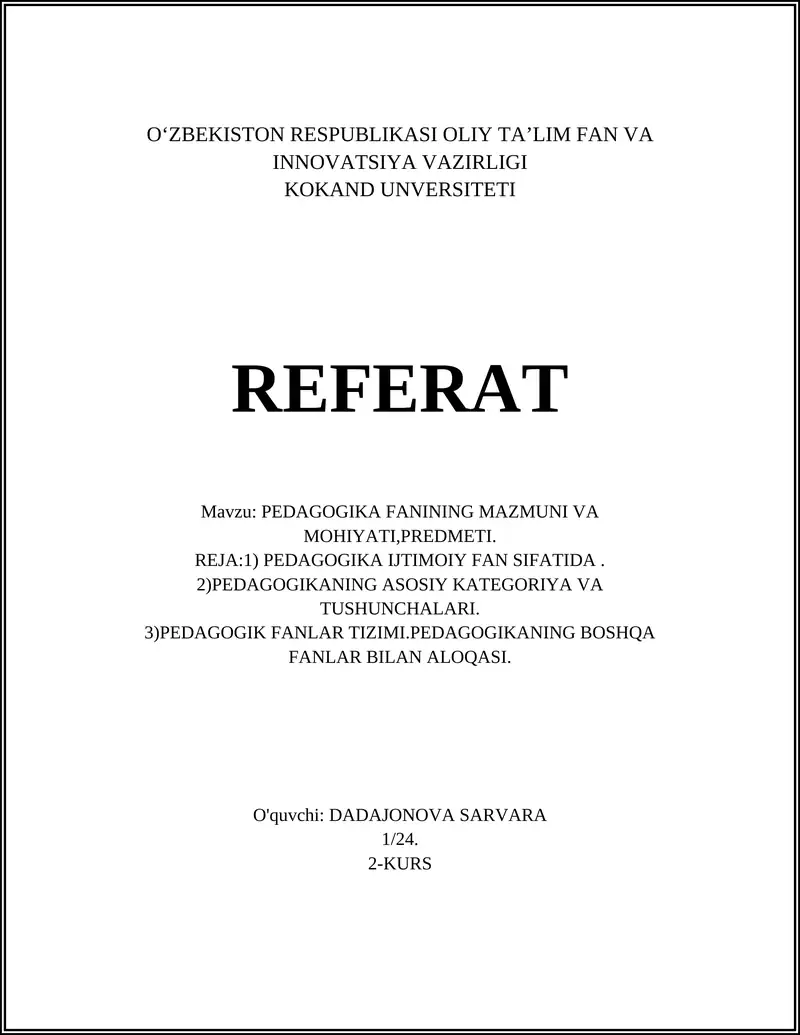 O‘ZBEKISTON RESPUBLIKASI OLIY TA’LIM FAN VA INNOVATSIYA VAZIRLIGI
KOKAND UNVERSITETI

REFERAT

Mavzu: PEDAGOGIKA FANINING MAZMUNI VA MOHIYATI,PREDMETI.
REJA:1) PEDAGOGIKA IJTIMOIY FAN SIFATIDA .
2)PEDAGOGIKANING ASOSIY KATEGORIYA VA TUSHUNCHALARI.
3)PEDAGOGIK FANLAR TIZIMI.PEDAGOGIKANING BOSHQA FANLAR BILAN ALOQASI.

O'quvchi: DADAJONOVA SARVARA
1/24.
2-KURS